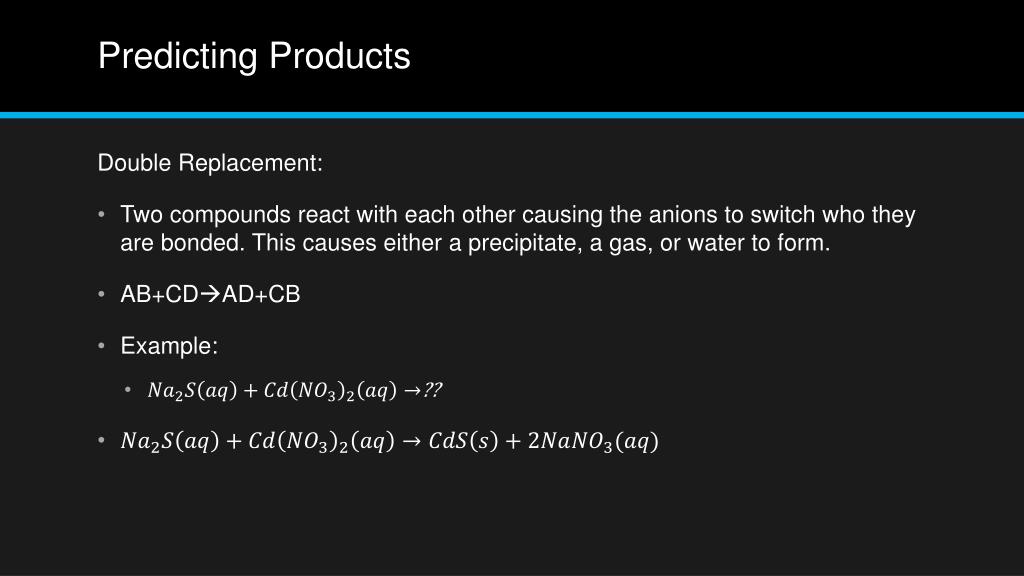 Predicting Products

Double Replacement:

• Two compounds react with each other causing the anions to switch who they are bonded. This causes either a precipitate, a gas, or water to form.

• AB+CD→AD+CB

• Example:

• $Na_2S(aq) + Cd(NO_3)_2(aq) \rightarrow ??$

• $Na_2S(aq) + Cd(NO_3)_2(aq) \rightarrow CdS(s) + 2NaNO_3(aq)$